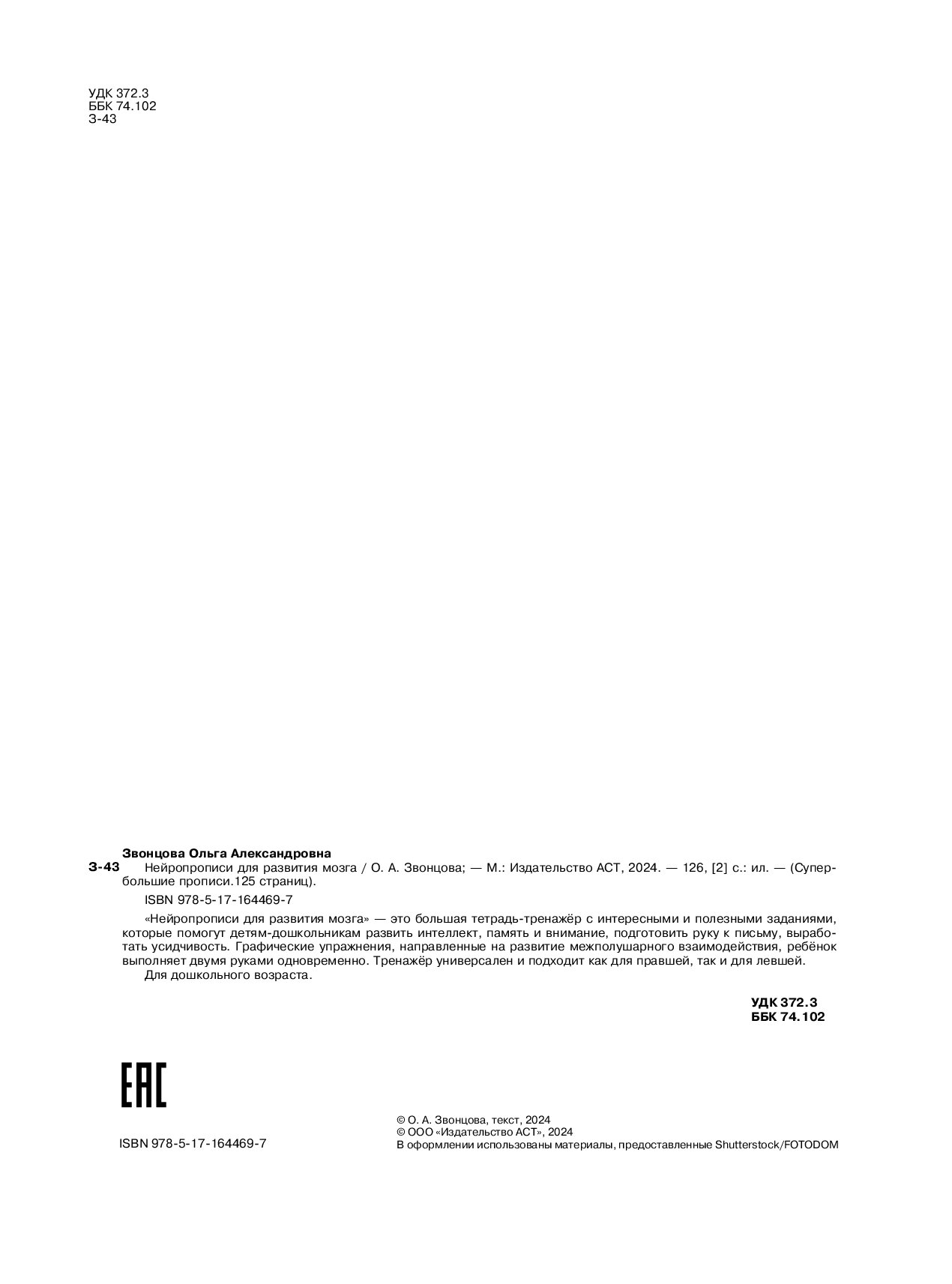 УДК 372.3
ББК 74.102
З-43

Звонцова Ольга Александровна
З-43 Нейропрописи для развития мозга / О. А. Звонцова; — М.: Издательство АСТ, 2024. — 126, [2] с.: ил. — (Супербольшие прописи.125 страниц).

ISBN 978-5-17-164469-7

«Нейропрописи для развития мозга» — это большая тетрадь-тренажёр с интересными и полезными заданиями, которые помогут детям-дошкольникам развить интеллект, память и внимание, подготовить руку к письму, выработать усидчивость. Графические упражнения, направленные на развитие межполушарного взаимодействия, ребёнок выполняет двумя руками одновременно. Тренажёр универсален и подходит как для правшей, так и для левшей.

Для дошкольного возраста.

УДК 372.3
ББК 74.102

EAC

ISBN 978-5-17-164469-7

© О. А. Звонцова, текст, 2024
© ООО «Издательство АСТ», 2024
В оформлении использованы материалы, предоставленные Shutterstock/FOTODOM